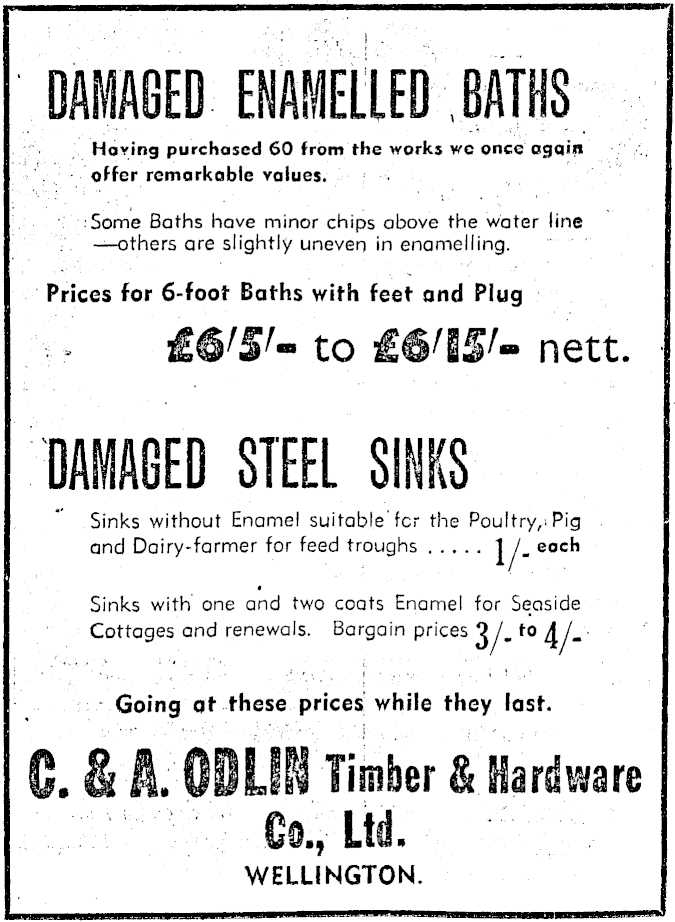 DAMAGED ENAMELLED BATHS

Having purchased 60 from the works we once again offer remarkable values.

Some Baths have minor chips above the water line —others are slightly uneven in enamelling.

Prices for 6-foot Baths with feet and Plug

£6/5/- to £6/15/- nett.

DAMAGED STEEL SINKS

Sinks without Enamel suitable for the Poultry, Pig and Dairy-farmer for feed troughs ..... 1/- each

Sinks with one and two coats Enamel for Seaside Cottages and renewals. Bargain prices 3/- to 4/-

Going at these prices while they last.

C. & A. ODLIN Timber & Hardware Co., Ltd.

WELLINGTON.